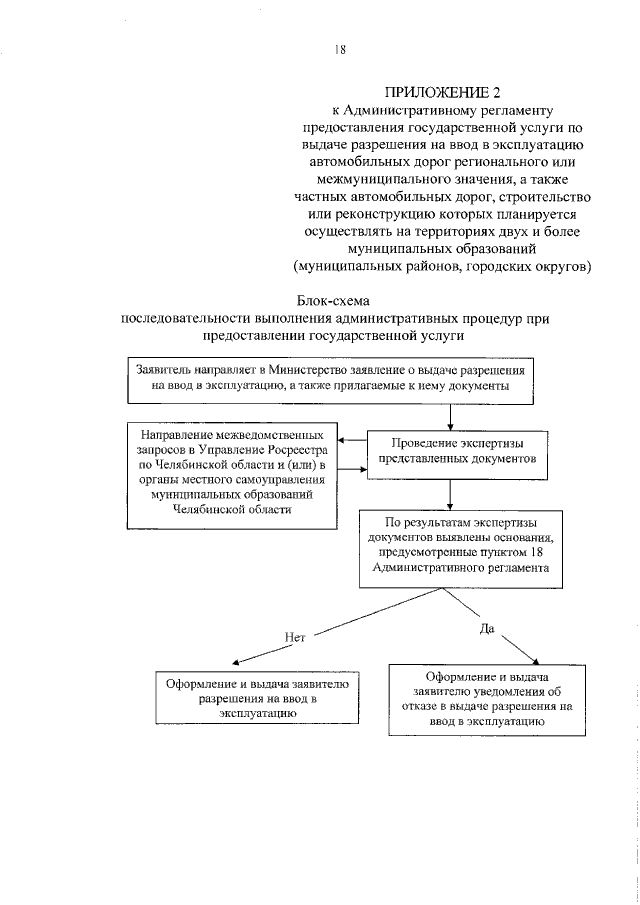 18

ПРИЛОЖЕНИЕ 2
к Административному регламенту предоставления государственной услуги по выдаче разрешения на ввод в эксплуатацию автомобильных дорог регионального или межмуниципального значения, а также частных автомобильных дорог, строительство или реконструкцию которых планируется осуществлять на территориях двух и более муниципальных образований (муниципальных районов, городских округов)

Блок-схема
последовательности выполнения административных процедур при предоставлении государственной услуги

Заявитель направляет в Министерство заявление о выдаче разрешения на ввод в эксплуатацию, а также прилагаемые к нему документы

Направление межведомственных запросов в Управление Росреестра по Челябинской области и (или) в органы местного самоуправления муниципальных образований Челябинской области

Проведение экспертизы представленных документов

По результатам экспертизы документов выявлены основания, предусмотренные пунктом 18 Административного регламента

Нет

Да

Оформление и выдача заявителю разрешения на ввод в эксплуатацию

Оформление и выдача заявителю уведомления об отказе в выдаче разрешения на ввод в эксплуатацию